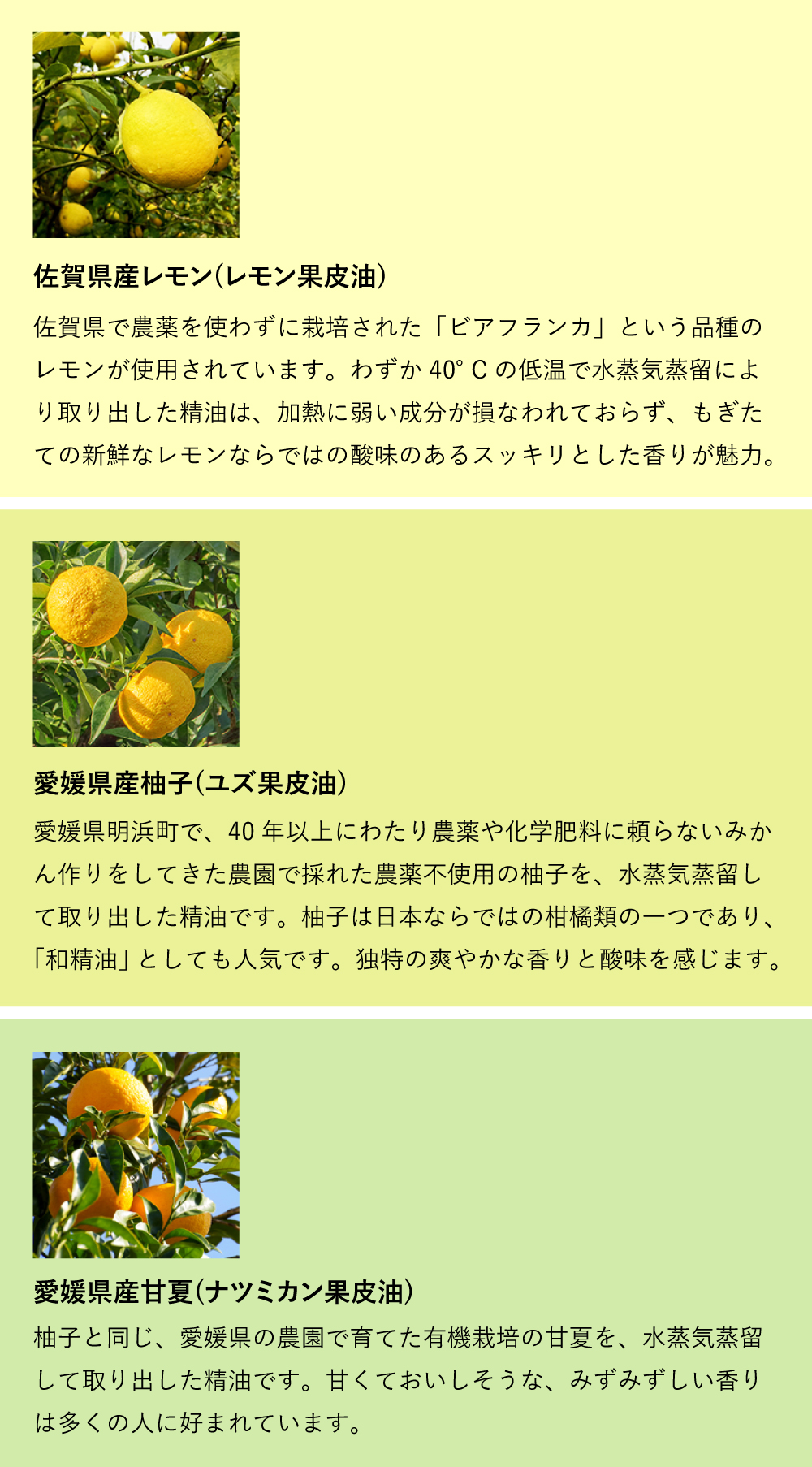 佐賀県産レモン(レモン果皮油)

佐賀県で農薬を使わずに栽培された「ビアフランカ」という品種のレモンが使用されています。わずか 40° C の低温で水蒸気蒸留により取り出した精油は、加熱に弱い成分が損なわれておらず、もぎたての新鮮なレモンならではの酸味のあるスッキリとした香りが魅力。

愛媛県産柚子(ユズ果皮油)

愛媛県明浜町で、40 年以上にわたり農薬や化学肥料に頼らないみかん作りをしてきた農園で採れた農薬不使用の柚子を、水蒸気蒸留して取り出した精油です。柚子は日本ならではの柑橘類の一つであり、「和精油」としても人気です。独特の爽やかな香りと酸味を感じます。

愛媛県産甘夏(ナツミカン果皮油)

柚子と同じ、愛媛県の農園で育てた有機栽培の甘夏を、水蒸気蒸留して取り出した精油です。甘くておいしそうな、みずみずしい香りは多くの人に好まれています。